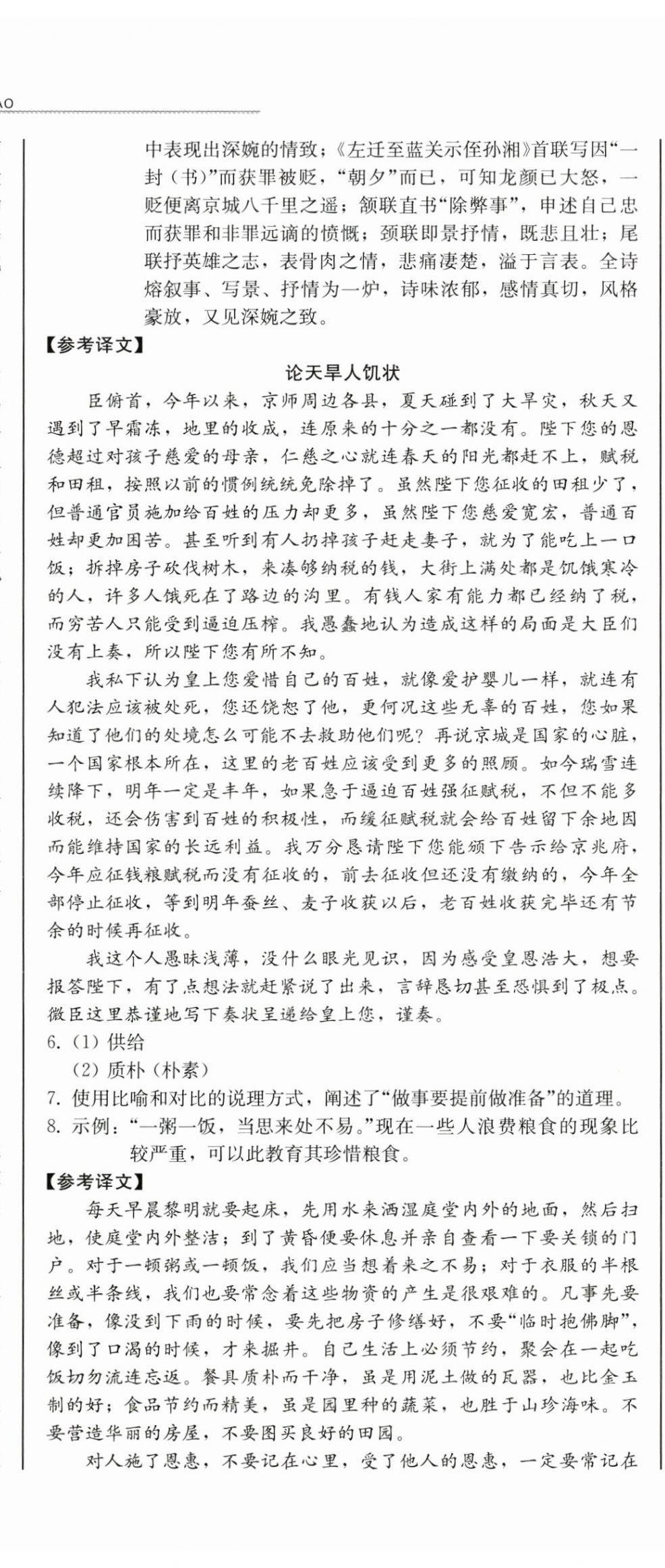 AO

中表现出深婉的情致；《左迁至蓝关示侄孙湘》首联写因“一封（书）”而获罪被贬，“朝夕”而已，可知龙颜已大怒，一贬便离京城八千里之遥；颔联直书“除弊事”，申述自己忠而获罪和非罪远谪的愤慨；颈联即景抒情，既悲且壮；尾联抒英雄之志，表骨肉之情，悲痛凄楚，溢于言表。全诗熔叙事、写景、抒情为一炉，诗味浓郁，感情真切，风格豪放，又见深婉之致。

【参考译文】

论天旱人饥状

臣俯首，今年以来，京师周边各县，夏天碰到了大旱灾，秋天又遇到了早霜冻，地里的收成，连原来的十分之一都没有。陛下您的恩德超过对孩子慈爱的母亲，仁慈之心就连春天的阳光都赶不上，赋税和田租，按照以前的惯例统统免除掉了。虽然陛下您征收的田租少了，但普通官员施加给百姓的压力却更多，虽然陛下您慈爱宽宏，普通百姓却更加困苦。甚至听到有人扔掉孩子赶走妻子，就为了能吃上一口饭；拆掉房子砍伐树木，来凑够纳税的钱，大街上满处都是饥饿寒冷的人，许多人饿死在了路边的沟里。有钱人家有能力都已经纳了税，而穷苦人只能受到逼迫压榨。我愚蠢地认为造成这样的局面是大臣们没有上奏，所以陛下您有所不知。

我私下认为皇上您爱惜自己的百姓，就像爱护婴儿一样，就连有人犯法应该被处死，您还饶恕了他，更何况这些无辜的百姓，您如果知道了他们的处境怎么可能不去救助他们呢？再说京城是国家的心脏，一个国家根本所在，这里的老百姓应该受到更多的照顾。如今瑞雪连续降下，明年一定是丰年，如果急于逼迫百姓强征赋税，不但不能多收税，还会伤害到百姓的积极性，而缓征赋税就会给百姓留下余地因而能维持国家的长远利益。我万分恳请陛下您能颁下告示给京兆府，今年应征钱粮赋税而没有征收的，前去征收但还没有缴纳的，今年全部停止征收，等到明年蚕丝、麦子收获以后，老百姓收获完毕还有节余的时候再征收。

我这个人愚昧浅薄，没什么眼光见识，因为感受皇恩浩大，想要报答陛下，有了点想法就赶紧说了出来，言辞恳切甚至恐惧到了极点。微臣这里恭谨地写下奏状呈递给皇上您，谨奏。

6.（1）供给
（2）质朴（朴素）

7. 使用比喻和对比的说理方式，阐述了“做事要提前做准备”的道理。

8. 示例：“一粥一饭，当思来处不易。”现在一些人浪费粮食的现象比较严重，可以此教育其珍惜粮食。

【参考译文】

每天早晨黎明就要起床，先用水来洒湿庭堂内外的地面，然后扫地，使庭堂内外整洁；到了黄昏便要休息并亲自查看一下要关锁的门户。对于一顿粥或一顿饭，我们应当想着来之不易；对于衣服的半根丝或半条线，我们也要常念着这些物资的产生是很艰难的。凡事先要准备，像没到下雨的时候，要先把房子修缮好，不要“临时抱佛脚”，像到了口渴的时候，才来掘井。自己生活上必须节约，聚会在一起吃饭切勿流连忘返。餐具质朴而干净，虽是用泥土做的瓦器，也比金玉制的好；食品节约而精美，虽是园里种的蔬菜，也胜于山珍海味。不要营造华丽的房屋，不要图买良好的田园。

对人施了恩惠，不要记在心里，受了他人的恩惠，一定要常记在